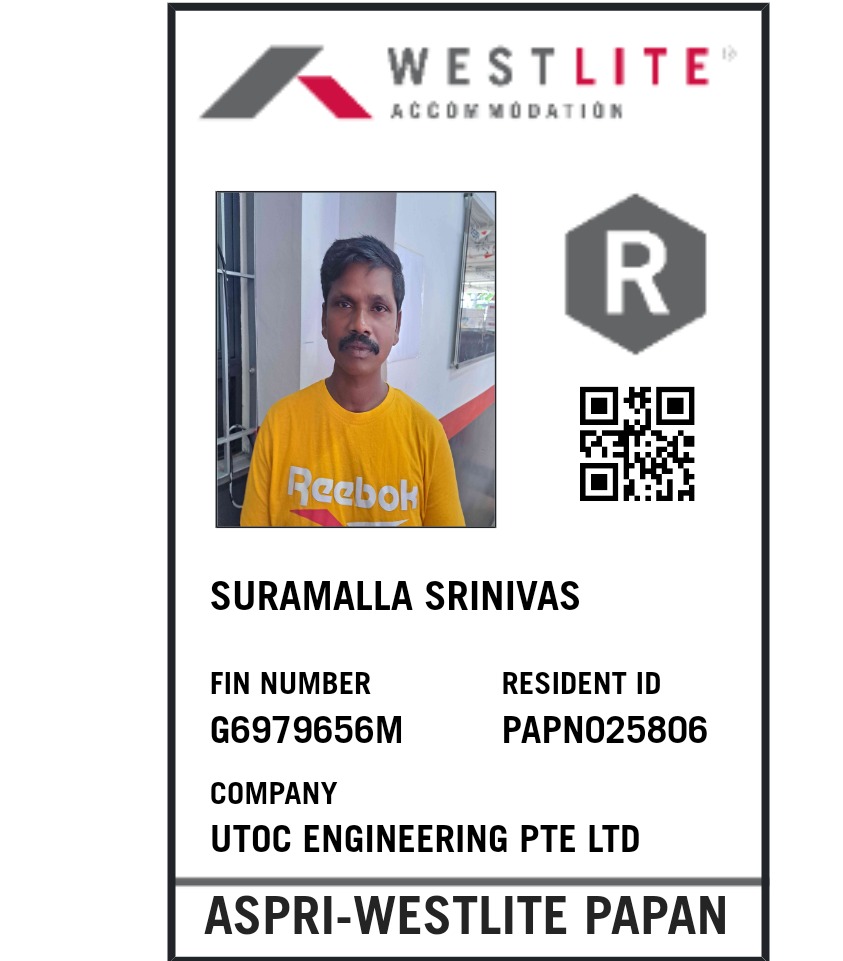 WESTLITE
ACCOMMODATION

R

Reebok

SURAMALLA SRINIVAS

FIN NUMBER
G6979656M

RESIDENT ID
PAPN025806

COMPANY
UTOC ENGINEERING PTE LTD

ASPRI-WESTLITE PAPAN